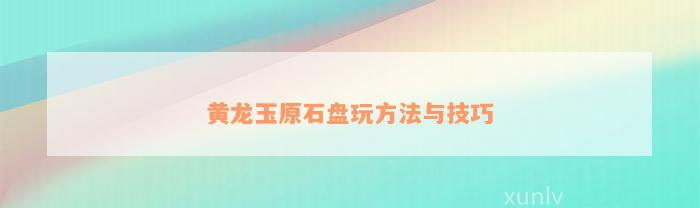 黄龙玉原石盘玩方法与技巧

xunlv